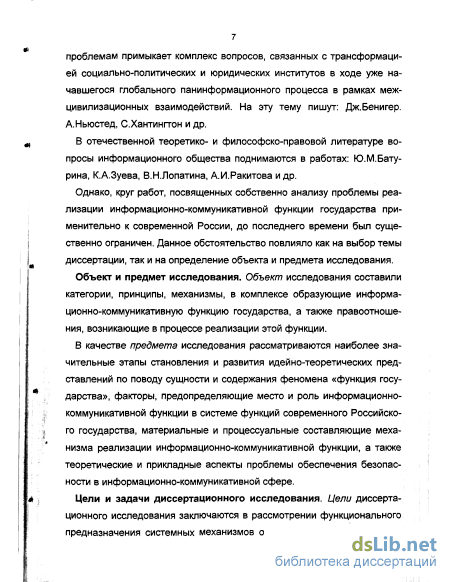 7

проблемам примыкает комплекс вопросов, связанных с трансформацией социально-политических и юридических институтов в ходе уже начавшегося глобального панинформационного процесса в рамках межцивилизационных взаимодействий. На эту тему пишут: Дж.Бенигер. А.Ньюстед, С.Хантингтон и др.

В отечественной теоретико- и философско-правовой литературе вопросы информационного общества поднимаются в работах: Ю.М.Батурина, К.А.Зуева, В.Н.Лопатина, А.И.Ракитова и др.

Однако, круг работ, посвященных собственно анализу проблемы реализации информационно-коммуникативной функции государства применительно к современной России, до последнего времени был существенно ограничен. Данное обстоятельство повлияло как на выбор темы диссертации, так и на определение объекта и предмета исследования.

Объект и предмет исследования. Объект исследования составили категории, принципы, механизмы, в комплексе образующие информационно-коммуникативную функцию государства, а также правоотношения, возникающие в процессе реализации этой функции.

В качестве предмета исследования рассматриваются наиболее значительные этапы становления и развития идейно-теоретических представлений по поводу сущности и содержания феномена «функция государства», факторы, предопределяющие место и роль информационно-коммуникативной функции в системе функций современного Российского государства, материальные и процессуальные составляющие механизма реализации информационно-коммуникативной функции, а также теоретические и прикладные аспекты проблемы обеспечения безопасности в информационно-коммуникативной сфере.

Цели и задачи диссертационного исследования. Цели диссертационного исследования заключаются в рассмотрении функционального предназначения системных механизмов о

dsLib.net
библиотека диссертаций